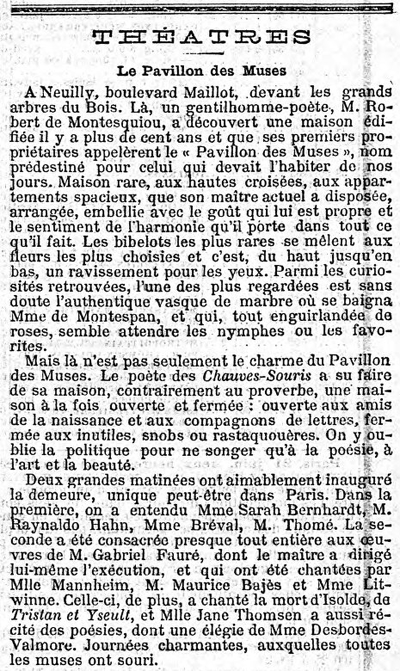 THÉATRES

Le Pavillon des Muses

A Neuilly, boulevard Maillot, devant les grands arbres du Bois. Là, un gentilhomme-poète, M. Robert de Montesquiou, a découvert une maison édifiée il y a plus de cent ans et que ses premiers propriétaires appelèrent le « Pavillon des Muses », nom prédestiné pour celui qui devait l'habiter de nos jours. Maison rare, aux hautes croisées, aux appartements spacieux, que son maître actuel a disposée, arrangée, embellie avec le goût qui lui est propre et le sentiment de l'harmonie qu'il porte dans tout ce qu'il fait. Les bibelots les plus rares se mêlent aux fleurs les plus choisies et c'est, du haut jusqu'en bas, un ravissement pour les yeux. Parmi les curiosités retrouvées, l'une des plus regardées est sans doute l'authentique vasque de marbre où se baigna Mme de Montespan, et qui, tout enguirlandée de roses, semble attendre les nymphes ou les favorites.

Mais là n'est pas seulement le charme du Pavillon des Muses. Le poète des Chauves-Souris a su faire de sa maison, contrairement au proverbe, une maison à la fois ouverte et fermée : ouverte aux amis de la naissance et aux compagnons de lettres, fermée aux inutiles, snobs ou rastaquouères. On y oublie la politique pour ne songer qu'à la poésie, à l'art et la beauté.

Deux grandes matinées ont aimablement inauguré la demeure, unique peut-être dans Paris. Dans la première, on a entendu Mme Sarah Bernhardt, M. Raynaldo Hahn, Mme Bréval, M. Thomé. La seconde a été consacrée presque tout entière aux œuvres de M. Gabriel Fauré, dont le maître a dirigé lui-même l'exécution, et qui ont été chantées par Mlle Mannheim, M. Maurice Bajès et Mme Litwinne. Celle-ci, de plus, a chanté la mort d'Isolde, de Tristan et Yseult, et Mlle Jane Thomsen a aussi récité des poésies, dont une élégie de Mme Desbordes-Valmore. Journées charmantes, auxquelles toutes les muses ont souri.